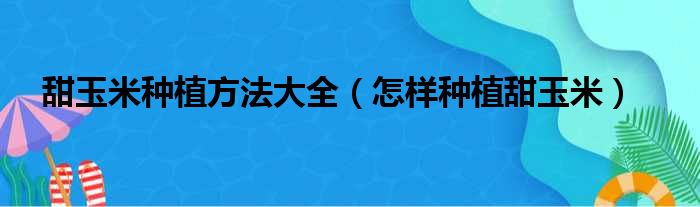 甜玉米种植方法大全（怎样种植甜玉米）